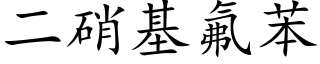 二硝基氟苯